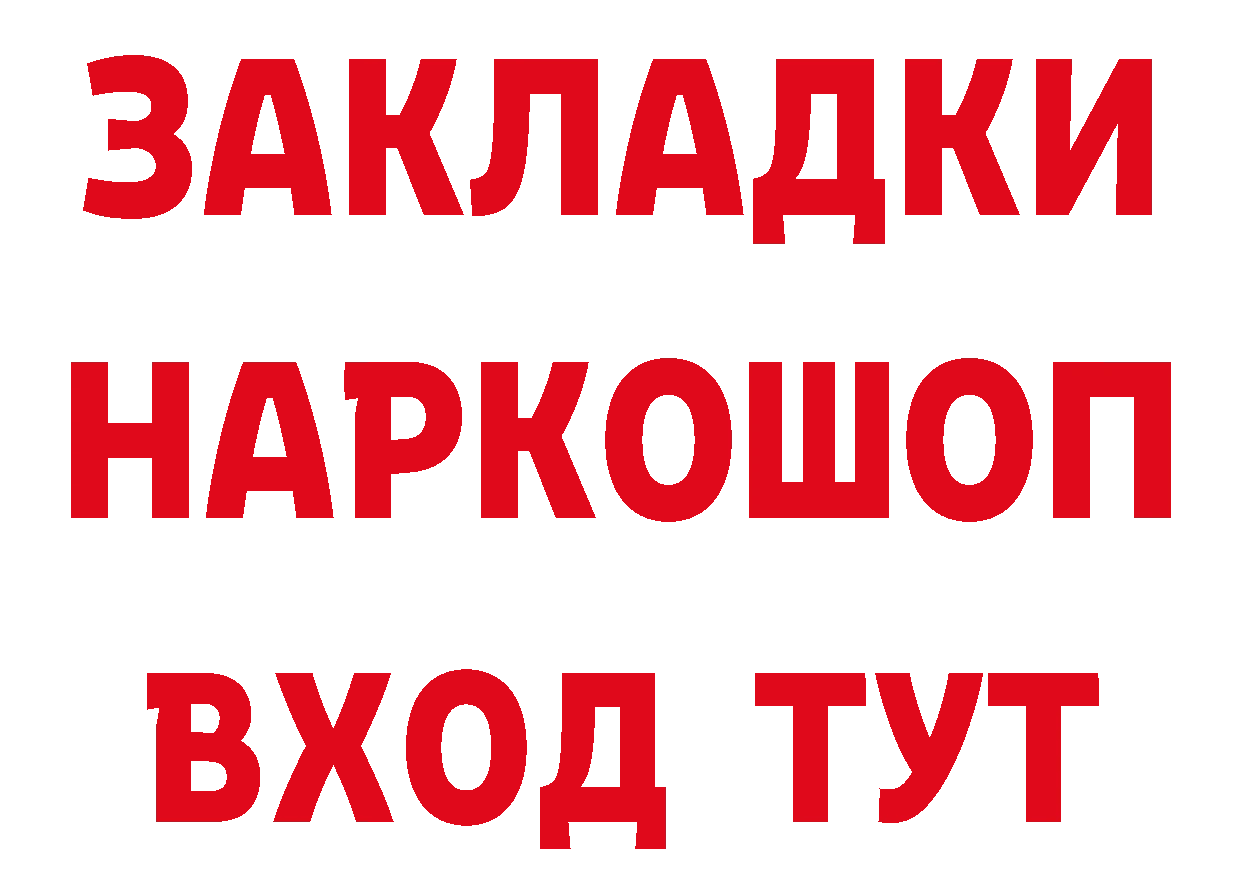 ЗАКЛАДКИ НАРКОШОП ВХОД ТУТ